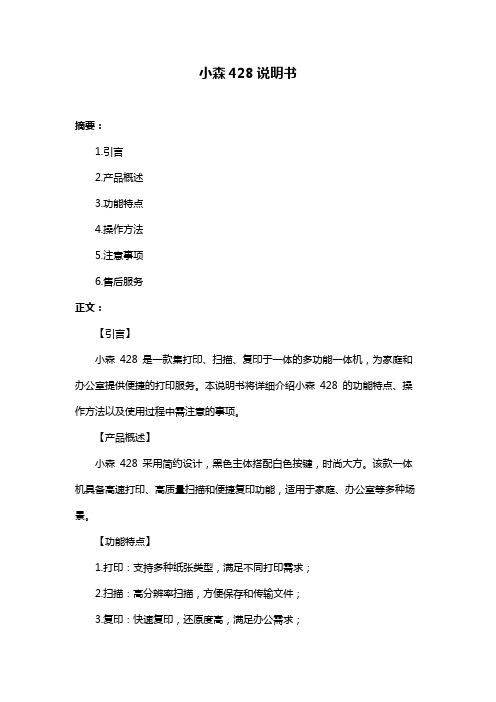 小森 428 说明书

摘要：

1.引言

2.产品概述

3.功能特点

4.操作方法

5.注意事项

6.售后服务

正文：

【引言】

小森 428 是一款集打印、扫描、复印于一体的多功能一体机，为家庭和办公室提供便捷的打印服务。本说明书将详细介绍小森 428 的功能特点、操作方法以及使用过程中需注意的事项。

【产品概述】

小森 428 采用简约设计，黑色主体搭配白色按键，时尚大方。该款一体机具备高速打印、高质量扫描和便捷复印功能，适用于家庭、办公室等多种场景。

【功能特点】

1.打印：支持多种纸张类型，满足不同打印需求；

2.扫描：高分辨率扫描，方便保存和传输文件；

3.复印：快速复印，还原度高，满足办公需求；